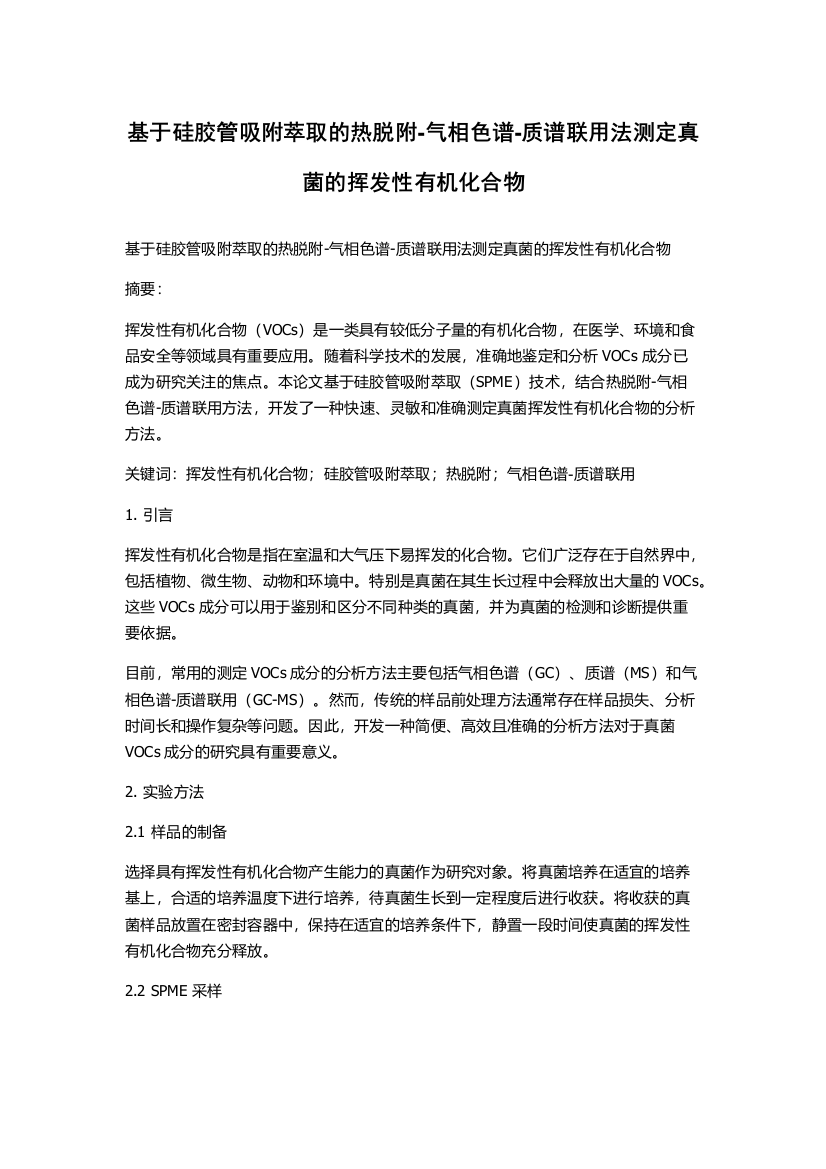 基于硅胶管吸附萃取的热脱附-气相色谱-质谱联用法测定真菌的挥发性有机化合物

基于硅胶管吸附萃取的热脱附-气相色谱-质谱联用法测定真菌的挥发性有机化合物

摘要：

挥发性有机化合物（VOCs）是一类具有较低分子量的有机化合物，在医学、环境和食品安全等领域具有重要应用。随着科学技术的发展，准确地鉴定和分析 VOCs 成分已成为研究关注的焦点。本论文基于硅胶管吸附萃取（SPME）技术，结合热脱附-气相色谱-质谱联用方法，开发了一种快速、灵敏和准确测定真菌挥发性有机化合物的分析方法。

关键词：挥发性有机化合物；硅胶管吸附萃取；热脱附；气相色谱-质谱联用

1. 引言

挥发性有机化合物是指在室温和大气压下易挥发的化合物。它们广泛存在于自然界中，包括植物、微生物、动物和环境中。特别是真菌在其生长过程中会释放出大量的 VOCs。这些 VOCs 成分可以用于鉴别和区分不同种类的真菌，并为真菌的检测和诊断提供重要依据。

目前，常用的测定 VOCs 成分的分析方法主要包括气相色谱（GC）、质谱（MS）和气相色谱-质谱联用（GC-MS）。然而，传统的样品前处理方法通常存在样品损失、分析时间长和操作复杂等问题。因此，开发一种简便、高效且准确的分析方法对于真菌 VOCs 成分的研究具有重要意义。

2. 实验方法

2.1 样品的制备

选择具有挥发性有机化合物产生能力的真菌作为研究对象。将真菌培养在适宜的培养基上，合适的培养温度下进行培养，待真菌生长到一定程度后进行收获。将收获的真菌样品放置在密封容器中，保持在适宜的培养条件下，静置一段时间使真菌的挥发性有机化合物充分释放。

2.2 SPME 采样